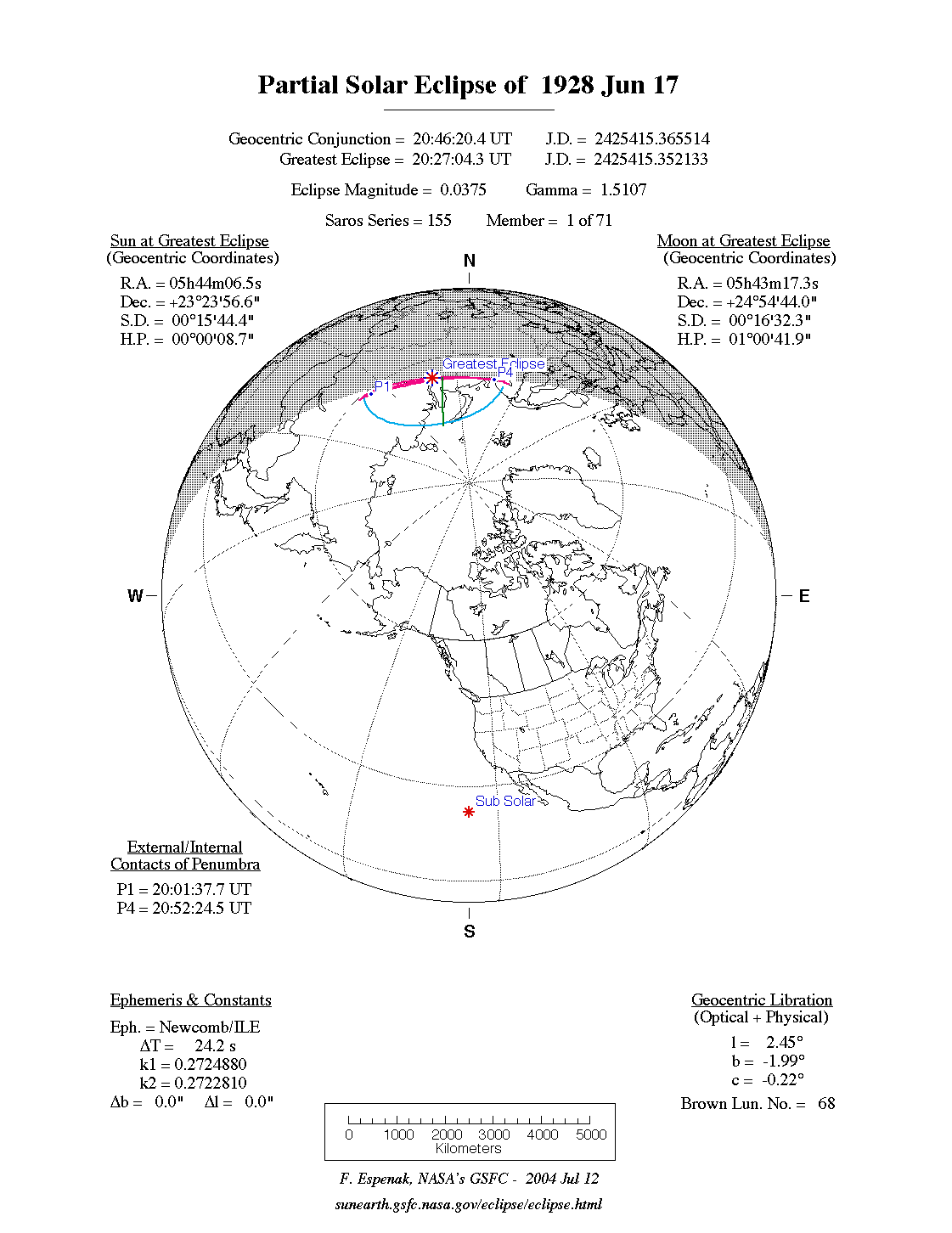 Partial Solar Eclipse of 1928 Jun 17

Geocentric Conjunction = 20:46:20.4 UT J.D. = 2425415.365514
Greatest Eclipse = 20:27:04.3 UT J.D. = 2425415.352133

Eclipse Magnitude = 0.0375 Gamma = 1.5107

Saros Series = 155 Member = 1 of 71

Sun at Greatest Eclipse
(Geocentric Coordinates)

R.A. = 05h44m06.5s
Dec. = +23°23'56.6"
S.D. = 00°15'44.4"
H.P. = 00°00'08.7"

Moon at Greatest Eclipse
(Geocentric Coordinates)

R.A. = 05h43m17.3s
Dec. = +24°54'44.0"
S.D. = 00°16'32.3"
H.P. = 01°00'41.9"

N

Greatest Eclipse
P1
P4

W

E

Sub Solar

S

External/Internal
Contacts of Penumbra

P1 = 20:01:37.7 UT
P4 = 20:52:24.5 UT

Ephemeris & Constants

Eph. = Newcomb/ILE
ΔT = 24.2 s
k1 = 0.2724880
k2 = 0.2722810
Δb = 0.0" Δl = 0.0"

Geocentric Libration
(Optical + Physical)

l = 2.45°
b = -1.99°
c = -0.22°

Brown Lun. No. = 68

0 1000 2000 3000 4000 5000
Kilometers

F. Espenak, NASA's GSFC - 2004 Jul 12

sunearth.gsfc.nasa.gov/eclipse/eclipse.html